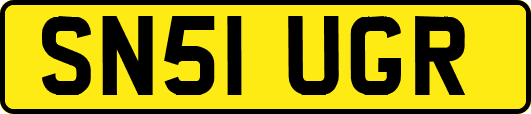 SN51 UGR